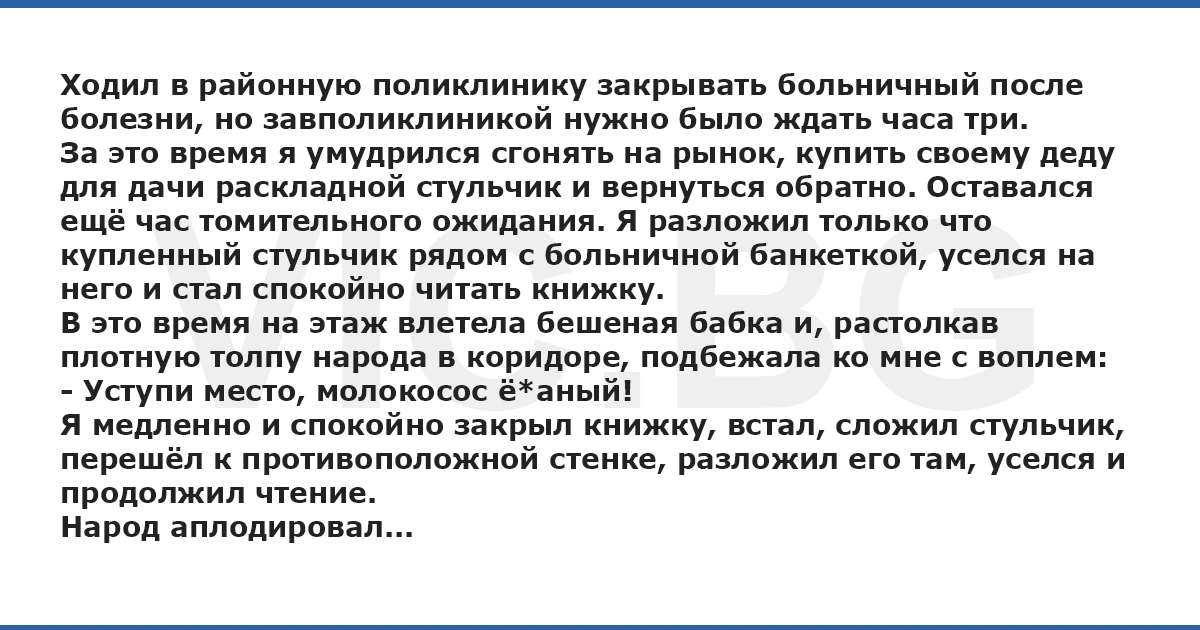 Ходил в районную поликлинику закрывать больничный после болезни, но завполиклиникой нужно было ждать часа три.
За это время я умудрился сгонять на рынок, купить своему деду для дачи раскладной стульчик и вернуться обратно. Оставался ещё час томительного ожидания. Я разложил только что купленный стульчик рядом с больничной банкеткой, уселся на него и стал спокойно читать книжку.
В это время на этаж влетела бешеная бабка и, растолкав плотную толпу народа в коридоре, подбежала ко мне с воплем:
- Уступи место, молокосос ё*аный!
Я медленно и спокойно закрыл книжку, встал, сложил стульчик, перешёл к противоположной стенке, разложил его там, уселся и продолжил чтение.
Народ аплодировал...

VIC.BG